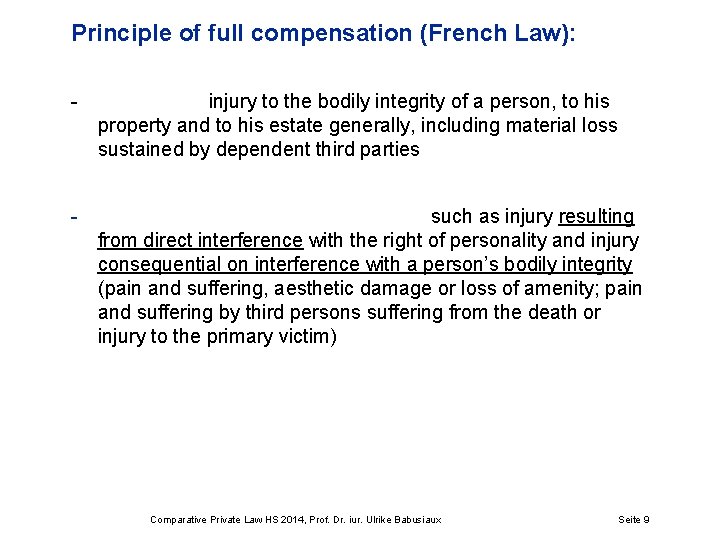 Principle of full compensation (French Law):

- injury to the bodily integrity of a person, to his property and to his estate generally, including material loss sustained by dependent third parties

- such as injury resulting from direct interference with the right of personality and injury consequential on interference with a person's bodily integrity (pain and suffering, aesthetic damage or loss of amenity; pain and suffering by third persons suffering from the death or injury to the primary victim)

Comparative Private Law HS 2014, Prof. Dr. iur. Ulrike Babusiaux Seite 9